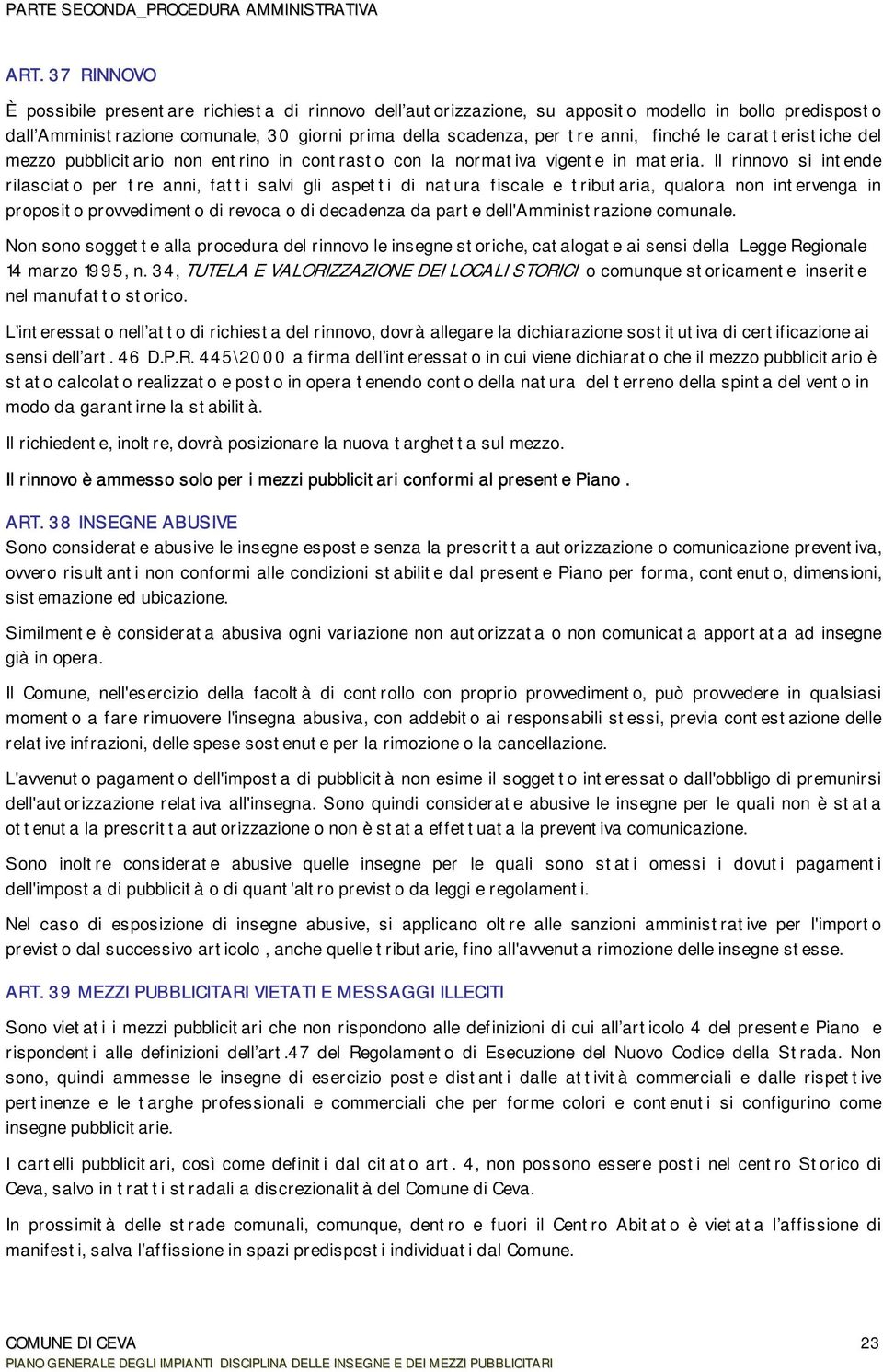 PARTE SECONDA_PROCEDURA AMMINISTRATIVA

ART. 37 RINNOVO

È possibile presentare richiesta di rinnovo dell'autorizzazione, su apposito modello in bollo predisposto dall'Amministrazione comunale, 30 giorni prima della scadenza, per tre anni, finché le caratteristiche del mezzo pubblicitario non entrino in contrasto con la normativa vigente in materia. Il rinnovo si intende rilasciato per tre anni, fatti salvi gli aspetti di natura fiscale e tributaria, qualora non intervenga in proposito provvedimento di revoca o di decadenza da parte dell'Amministrazione comunale.

Non sono soggette alla procedura del rinnovo le insegne storiche, catalogate ai sensi della Legge Regionale 14 marzo 1995, n. 34, TUTELA E VALORIZZAZIONE DEI LOCALI STORICI o comunque storicamente inserite nel manufatto storico.

L'interessato nell'atto di richiesta del rinnovo, dovrà allegare la dichiarazione sostitutiva di certificazione ai sensi dell'art. 46 D.P.R. 445\2000 a firma dell'interessato in cui viene dichiarato che il mezzo pubblicitario è stato calcolato realizzato e posto in opera tenendo conto della natura del terreno della spinta del vento in modo da garantirne la stabilità.

Il richiedente, inoltre, dovrà posizionare la nuova targhetta sul mezzo.

Il rinnovo è ammesso solo per i mezzi pubblicitari conformi al presente Piano.

ART. 38 INSEGNE ABUSIVE

Sono considerate abusive le insegne esposte senza la prescritta autorizzazione o comunicazione preventiva, ovvero risultanti non conformi alle condizioni stabilite dal presente Piano per forma, contenuto, dimensioni, sistemazione ed ubicazione.

Similmente è considerata abusiva ogni variazione non autorizzata o non comunicata apportata ad insegne già in opera.

Il Comune, nell'esercizio della facoltà di controllo con proprio provvedimento, può provvedere in qualsiasi momento a fare rimuovere l'insegna abusiva, con addebito ai responsabili stessi, previa contestazione delle relative infrazioni, delle spese sostenute per la rimozione o la cancellazione.

L'avvenuto pagamento dell'imposta di pubblicità non esime il soggetto interessato dall'obbligo di premunirsi dell'autorizzazione relativa all'insegna. Sono quindi considerate abusive le insegne per le quali non è stata ottenuta la prescritta autorizzazione o non è stata effettuata la preventiva comunicazione.

Sono inoltre considerate abusive quelle insegne per le quali sono stati omessi i dovuti pagamenti dell'imposta di pubblicità o di quant'altro previsto da leggi e regolamenti.

Nel caso di esposizione di insegne abusive, si applicano oltre alle sanzioni amministrative per l'importo previsto dal successivo articolo, anche quelle tributarie, fino all'avvenuta rimozione delle insegne stesse.

ART. 39 MEZZI PUBBLICITARI VIETATI E MESSAGGI ILLECITI

Sono vietati i mezzi pubblicitari che non rispondono alle definizioni di cui all'articolo 4 del presente Piano e rispondenti alle definizioni dell'art.47 del Regolamento di Esecuzione del Nuovo Codice della Strada. Non sono, quindi ammesse le insegne di esercizio poste distanti dalle attività commerciali e dalle rispettive pertinenze e le targhe professionali e commerciali che per forme colori e contenuti si configurino come insegne pubblicitarie.

I cartelli pubblicitari, così come definiti dal citato art. 4, non possono essere posti nel Centro Storico di Ceva, salvo in tratti stradali a discrezionalità del Comune di Ceva.

In prossimità delle strade comunali, comunque, dentro e fuori il Centro Abitato è vietata l'affissione di manifesti, salva l'affissione in spazi predisposti individuati dal Comune.

COMUNE DI CEVA 23
PIANO GENERALE DEGLI IMPIANTI DISCIPLINA DELLE INSEGNE E DEI MEZZI PUBBLICITARI